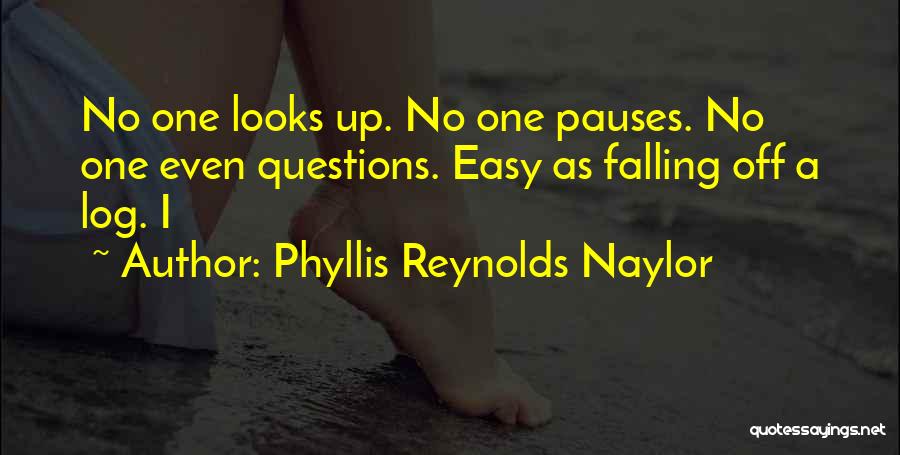 No one looks up. No one pauses. No one even questions. Easy as falling off a log. I

~ Author: Phyllis Reynolds Naylor

quotessayings.net